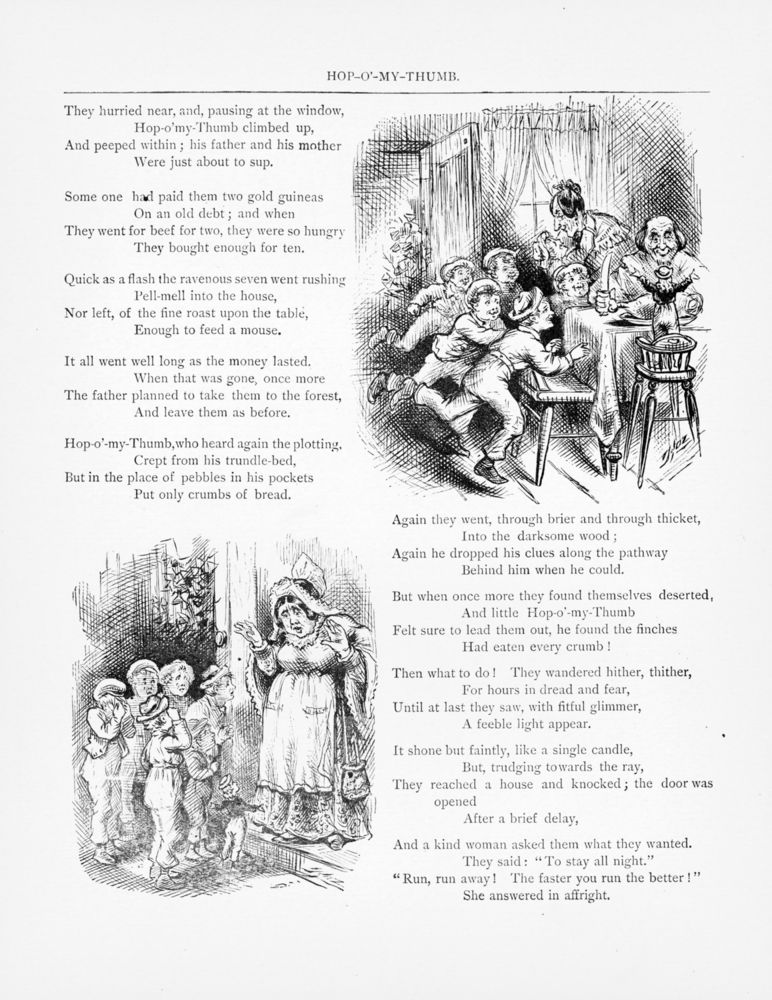 HOP-O'-MY-THUMB.

They hurried near, and, pausing at the window,
Hop-o'my-Thumb climbed up,
And peeped within; his father and his mother
Were just about to sup.

Some one had paid them two gold guineas
On an old debt; and when
They went for beef for two, they were so hungry
They bought enough for ten.

Quick as a flash the ravenous seven went rushing
Pell-mell into the house,
Nor left, of the fine roast upon the table,
Enough to feed a mouse.

It all went well long as the money lasted.
When that was gone, once more
The father planned to take them to the forest,
And leave them as before.

Hop-o'-my-Thumb, who heard again the plotting,
Crept from his trundle-bed,
But in the place of pebbles in his pockets
Put only crumbs of bread.

Again they went, through brier and through thicket,
Into the darksome wood;
Again he dropped his clues along the pathway
Behind him when he could.

But when once more they found themselves deserted,
And little Hop-o'-my-Thumb
Felt sure to lead them out, he found the finches
Had eaten every crumb!

Then what to do! They wandered hither, thither,
For hours in dread and fear,
Until at last they saw, with fitful glimmer,
A feeble light appear.

It shone but faintly, like a single candle,
But, trudging towards the ray,
They reached a house and knocked; the door was opened
After a brief delay,

And a kind woman asked them what they wanted.
They said: "To stay all night."
"Run, run away! The faster you run the better!"
She answered in affright.